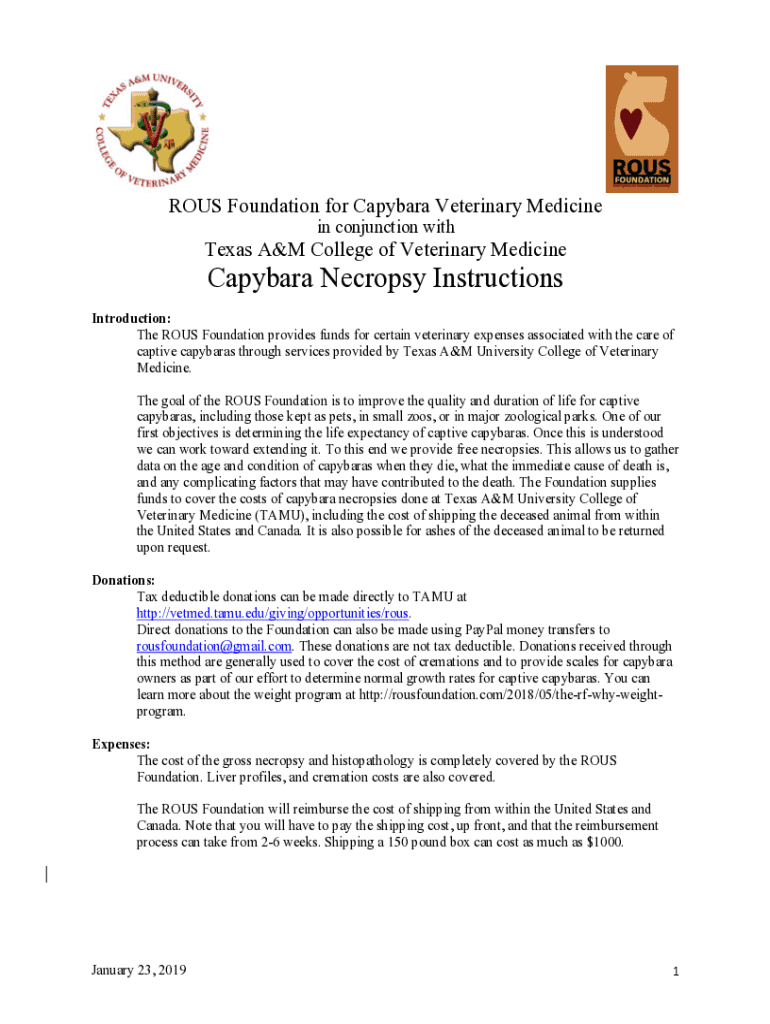 TEXAS A&M UNIVERSITY COLLEGE OF VETERINARY MEDICINE

ROUS FOUNDATION

ROUS Foundation for Capybara Veterinary Medicine
in conjunction with
Texas A&M College of Veterinary Medicine

Capybara Necropsy Instructions

Introduction:
The ROUS Foundation provides funds for certain veterinary expenses associated with the care of captive capybaras through services provided by Texas A&M University College of Veterinary Medicine.

The goal of the ROUS Foundation is to improve the quality and duration of life for captive capybaras, including those kept as pets, in small zoos, or in major zoological parks. One of our first objectives is determining the life expectancy of captive capybaras. Once this is understood we can work toward extending it. To this end we provide free necropsies. This allows us to gather data on the age and condition of capybaras when they die, what the immediate cause of death is, and any complicating factors that may have contributed to the death. The Foundation supplies funds to cover the costs of capybara necropsies done at Texas A&M University College of Veterinary Medicine (TAMU), including the cost of shipping the deceased animal from within the United States and Canada. It is also possible for ashes of the deceased animal to be returned upon request.

Donations:
Tax deductible donations can be made directly to TAMU at http://vetmed.tamu.edu/giving/opportunities/rous.
Direct donations to the Foundation can also be made using PayPal money transfers to rousfoundation@gmail.com. These donations are not tax deductible. Donations received through this method are generally used to cover the cost of cremations and to provide scales for capybara owners as part of our effort to determine normal growth rates for captive capybaras. You can learn more about the weight program at http://rousfoundation.com/2018/05/the-rf-why-weight-program.

Expenses:
The cost of the gross necropsy and histopathology is completely covered by the ROUS Foundation. Liver profiles, and cremation costs are also covered.

The ROUS Foundation will reimburse the cost of shipping from within the United States and Canada. Note that you will have to pay the shipping cost, up front, and that the reimbursement process can take from 2-6 weeks. Shipping a 150 pound box can cost as much as $1000.

January 23, 2019

1